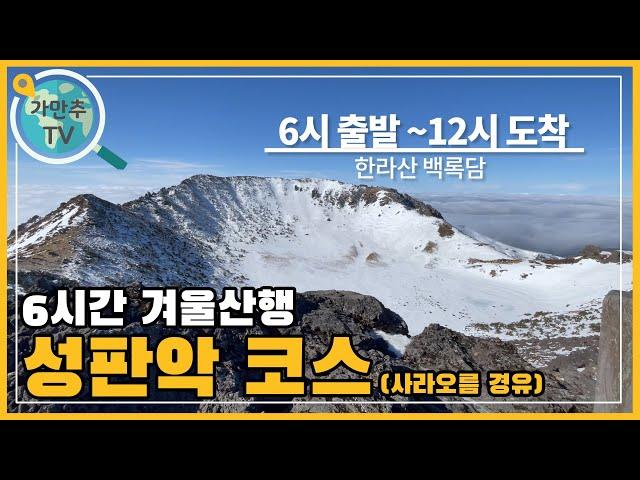 가만추
TV

6시 출발 ~12시 도착

한라산 백록담

6시간 겨울산행

성판악 코스 (사라오름 경유)